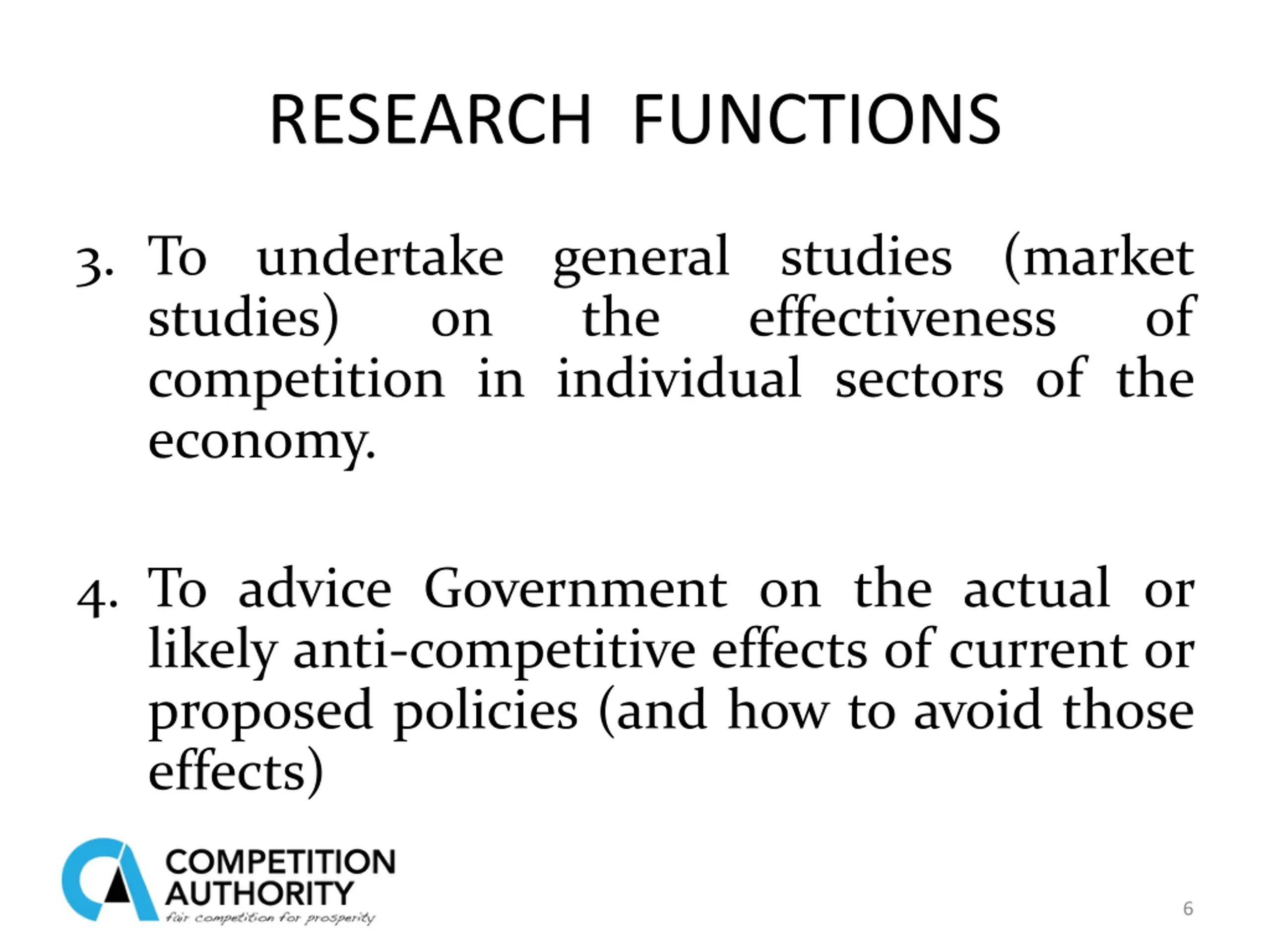 RESEARCH FUNCTIONS

3. To undertake general studies (market studies) on the effectiveness of competition in individual sectors of the economy.

4. To advice Government on the actual or likely anti-competitive effects of current or proposed policies (and how to avoid those effects)

COMPETITION
AUTHORITY
fair competition for prosperity

6